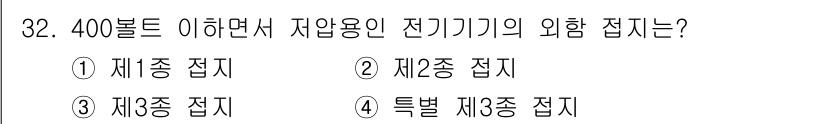 32. 400볼트 이하면서 저압용인 전기기기의 외함 접지는?

① 제1종 접지
② 제2종 접지
③ 제3종 접지
④ 특별 제3종 접지